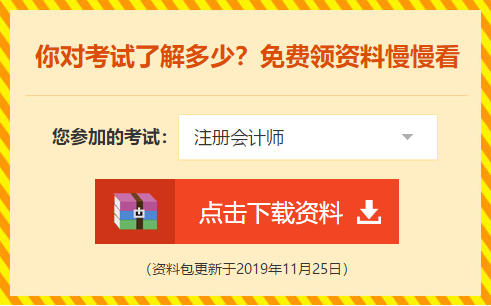 你对考试了解多少？免费领资料慢慢看

您参加的考试： 注册会计师

点击下载资料

（资料包更新于2019年11月25日）